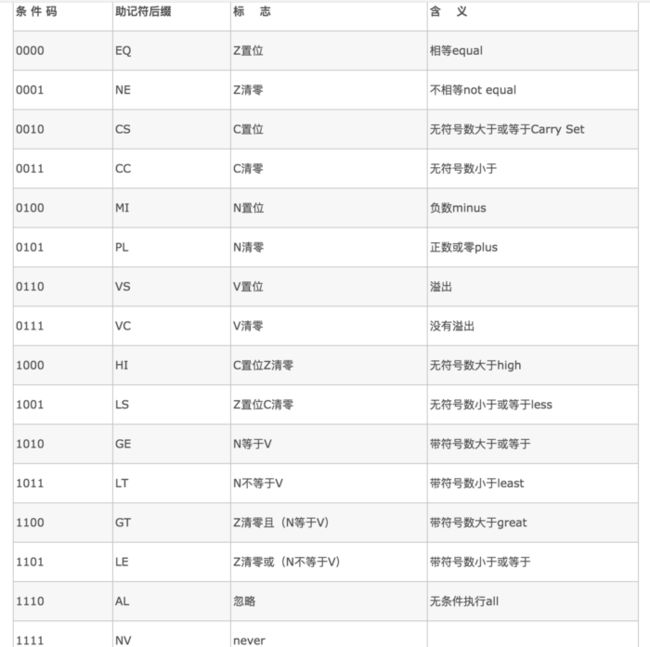 | 条 件 码 | 助记符后缀 | 标　志 | 含　义 |
|---|---|---|---|
| 0000 | EQ | Z置位 | 相等equal |
| 0001 | NE | Z清零 | 不相等not equal |
| 0010 | CS | C置位 | 无符号数大于或等于Carry Set |
| 0011 | CC | C清零 | 无符号数小于 |
| 0100 | MI | N置位 | 负数minus |
| 0101 | PL | N清零 | 正数或零plus |
| 0110 | VS | V置位 | 溢出 |
| 0111 | VC | V清零 | 没有溢出 |
| 1000 | HI | C置位Z清零 | 无符号数大于high |
| 1001 | LS | Z置位C清零 | 无符号数小于或等于less |
| 1010 | GE | N等于V | 带符号数大于或等于 |
| 1011 | LT | N不等于V | 带符号数小于least |
| 1100 | GT | Z清零且（N等于V） | 带符号数大于great |
| 1101 | LE | Z清零或（N不等于V） | 带符号数小于或等于 |
| 1110 | AL | 忽略 | 无条件执行all |
| 1111 | NV | never | |